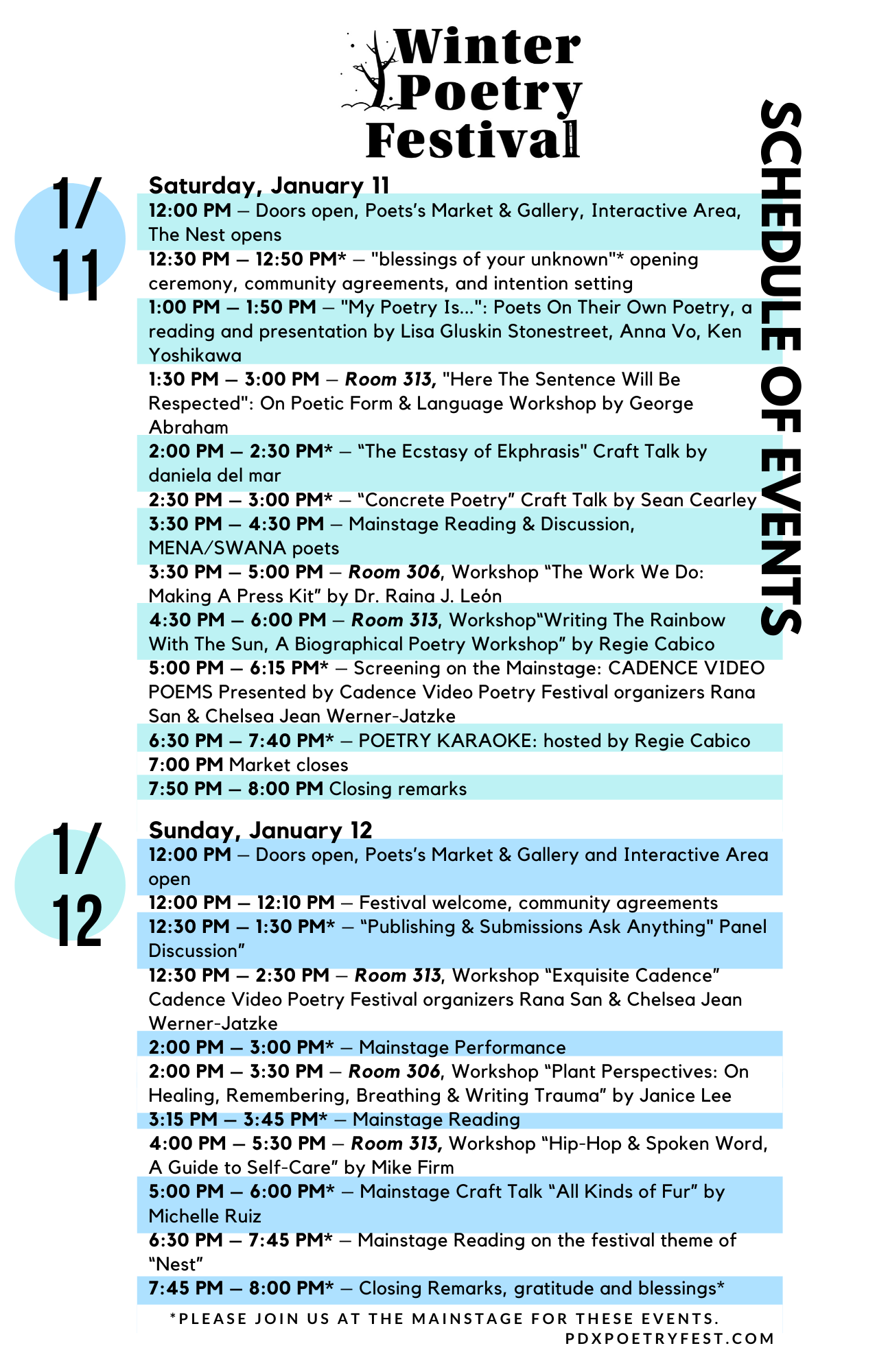 Winter Poetry Festival

SCHEDULE OF EVENTS

1/11

Saturday, January 11

12:00 PM – Doors open, Poets's Market & Gallery, Interactive Area, The Nest opens

12:30 PM – 12:50 PM* – "blessings of your unknown"* opening ceremony, community agreements, and intention setting

1:00 PM – 1:50 PM – "My Poetry Is...": Poets On Their Own Poetry, a reading and presentation by Lisa Gluskin Stonestreet, Anna Vo, Ken Yoshikawa

1:30 PM – 3:00 PM – Room 313, "Here The Sentence Will Be Respected": On Poetic Form & Language Workshop by George Abraham

2:00 PM – 2:30 PM* – "The Ecstasy of Ekphrasis" Craft Talk by daniela del mar

2:30 PM – 3:00 PM* – "Concrete Poetry" Craft Talk by Sean Cearley

3:30 PM – 4:30 PM – Mainstage Reading & Discussion, MENA/SWANA poets

3:30 PM – 5:00 PM – Room 306, Workshop "The Work We Do: Making A Press Kit" by Dr. Raina J. León

4:30 PM – 6:00 PM – Room 313, Workshop"Writing The Rainbow With The Sun, A Biographical Poetry Workshop" by Regie Cabico

5:00 PM – 6:15 PM* – Screening on the Mainstage: CADENCE VIDEO POEMS Presented by Cadence Video Poetry Festival organizers Rana San & Chelsea Jean Werner-Jatzke

6:30 PM – 7:40 PM* – POETRY KARAOKE: hosted by Regie Cabico

7:00 PM Market closes

7:50 PM – 8:00 PM Closing remarks

1/12

Sunday, January 12

12:00 PM – Doors open, Poets's Market & Gallery and Interactive Area open

12:00 PM – 12:10 PM – Festival welcome, community agreements

12:30 PM – 1:30 PM* – "Publishing & Submissions Ask Anything" Panel Discussion"

12:30 PM – 2:30 PM – Room 313, Workshop "Exquisite Cadence" Cadence Video Poetry Festival organizers Rana San & Chelsea Jean Werner-Jatzke

2:00 PM – 3:00 PM* – Mainstage Performance

2:00 PM – 3:30 PM – Room 306, Workshop "Plant Perspectives: On Healing, Remembering, Breathing & Writing Trauma" by Janice Lee

3:15 PM – 3:45 PM* – Mainstage Reading

4:00 PM – 5:30 PM – Room 313, Workshop "Hip-Hop & Spoken Word, A Guide to Self-Care" by Mike Firm

5:00 PM – 6:00 PM* – Mainstage Craft Talk "All Kinds of Fur" by Michelle Ruiz

6:30 PM – 7:45 PM* – Mainstage Reading on the festival theme of "Nest"

7:45 PM – 8:00 PM* – Closing Remarks, gratitude and blessings*

*PLEASE JOIN US AT THE MAINSTAGE FOR THESE EVENTS.

PDXPOETRYFEST.COM